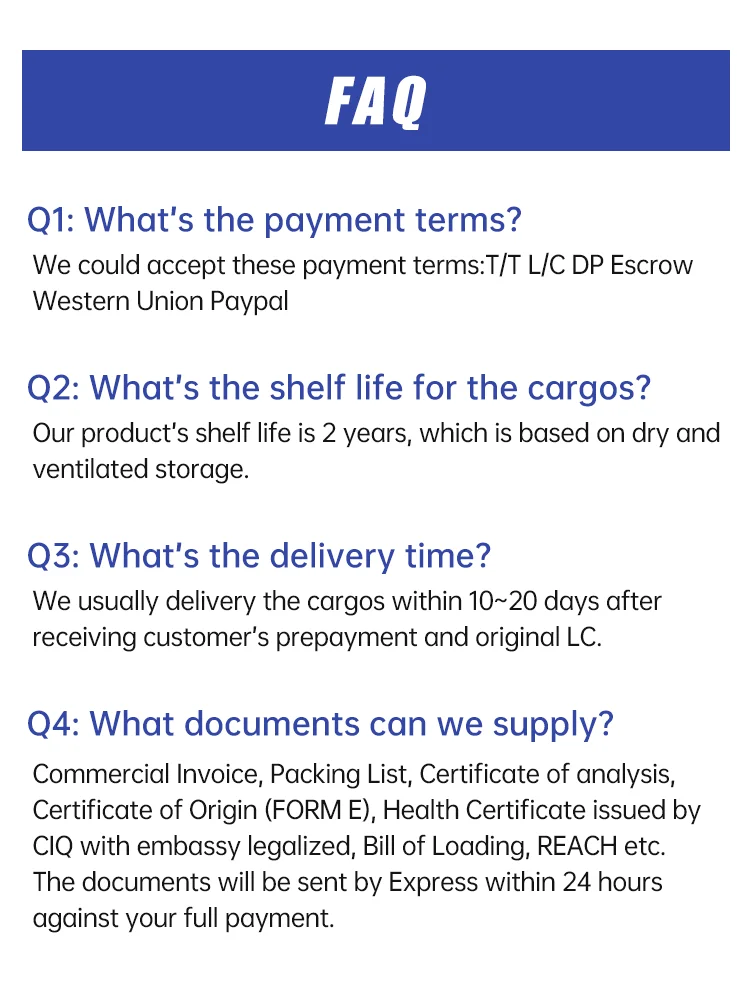 FAQ

Q1: What's the payment terms?

We could accept these payment terms:T/T L/C DP Escrow Western Union Paypal

Q2: What's the shelf life for the cargos?

Our product's shelf life is 2 years, which is based on dry and ventilated storage.

Q3: What's the delivery time?

We usually delivery the cargos within 10~20 days after receiving customer's prepayment and original LC.

Q4: What documents can we supply?

Commercial Invoice, Packing List, Certificate of analysis, Certificate of Origin (FORM E), Health Certificate issued by CIQ with embassy legalized, Bill of Loading, REACH etc. The documents will be sent by Express within 24 hours against your full payment.